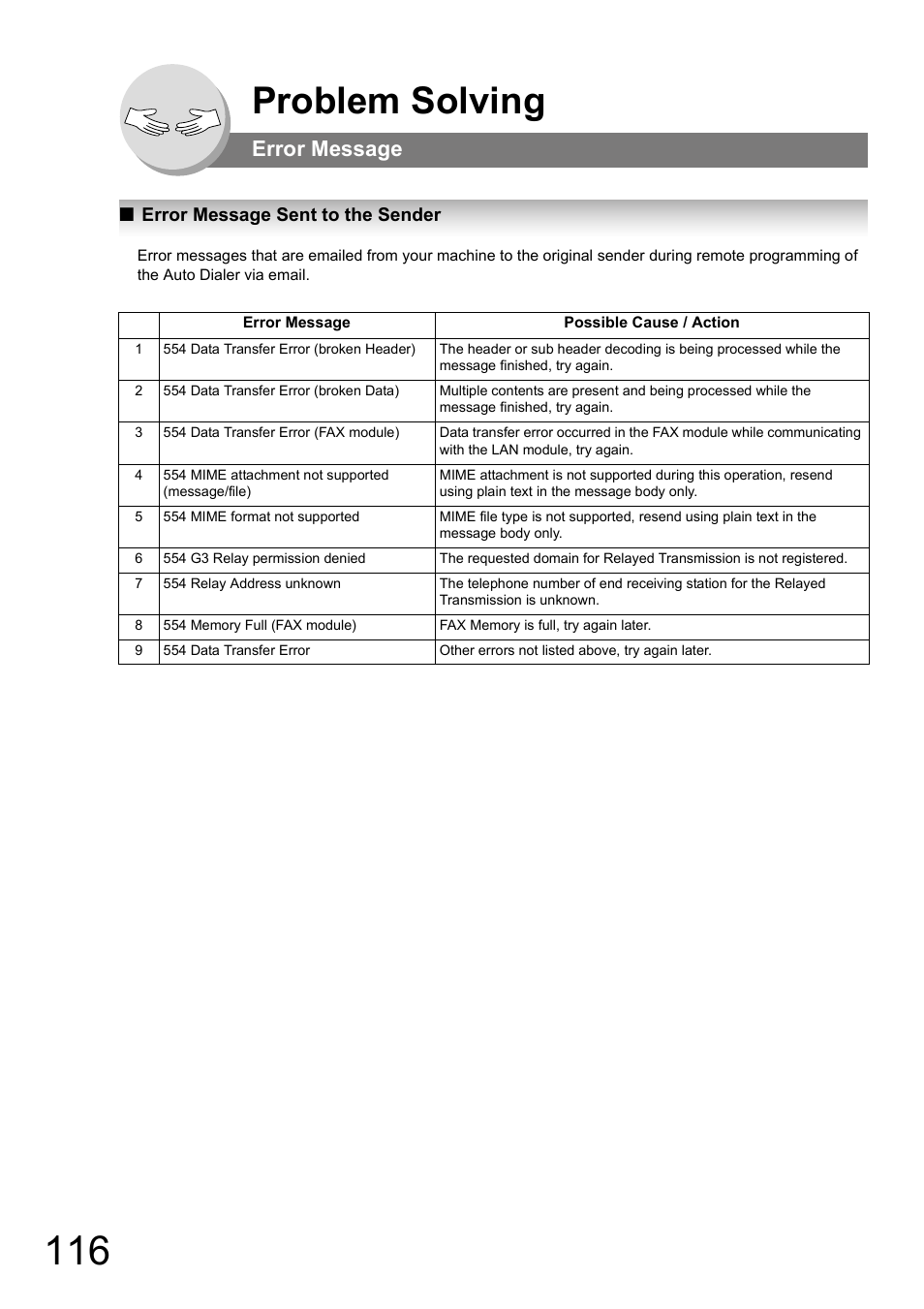 Problem Solving

Error Message

■ Error Message Sent to the Sender

Error messages that are emailed from your machine to the original sender during remote programming of the Auto Dialer via email.

| | Error Message | Possible Cause / Action |
|---|---|---|
| 1 | 554 Data Transfer Error (broken Header) | The header or sub header decoding is being processed while the message finished, try again. |
| 2 | 554 Data Transfer Error (broken Data) | Multiple contents are present and being processed while the message finished, try again. |
| 3 | 554 Data Transfer Error (FAX module) | Data transfer error occurred in the FAX module while communicating with the LAN module, try again. |
| 4 | 554 MIME attachment not supported (message/file) | MIME attachment is not supported during this operation, resend using plain text in the message body only. |
| 5 | 554 MIME format not supported | MIME file type is not supported, resend using plain text in the message body only. |
| 6 | 554 G3 Relay permission denied | The requested domain for Relayed Transmission is not registered. |
| 7 | 554 Relay Address unknown | The telephone number of end receiving station for the Relayed Transmission is unknown. |
| 8 | 554 Memory Full (FAX module) | FAX Memory is full, try again later. |
| 9 | 554 Data Transfer Error | Other errors not listed above, try again later. |

116